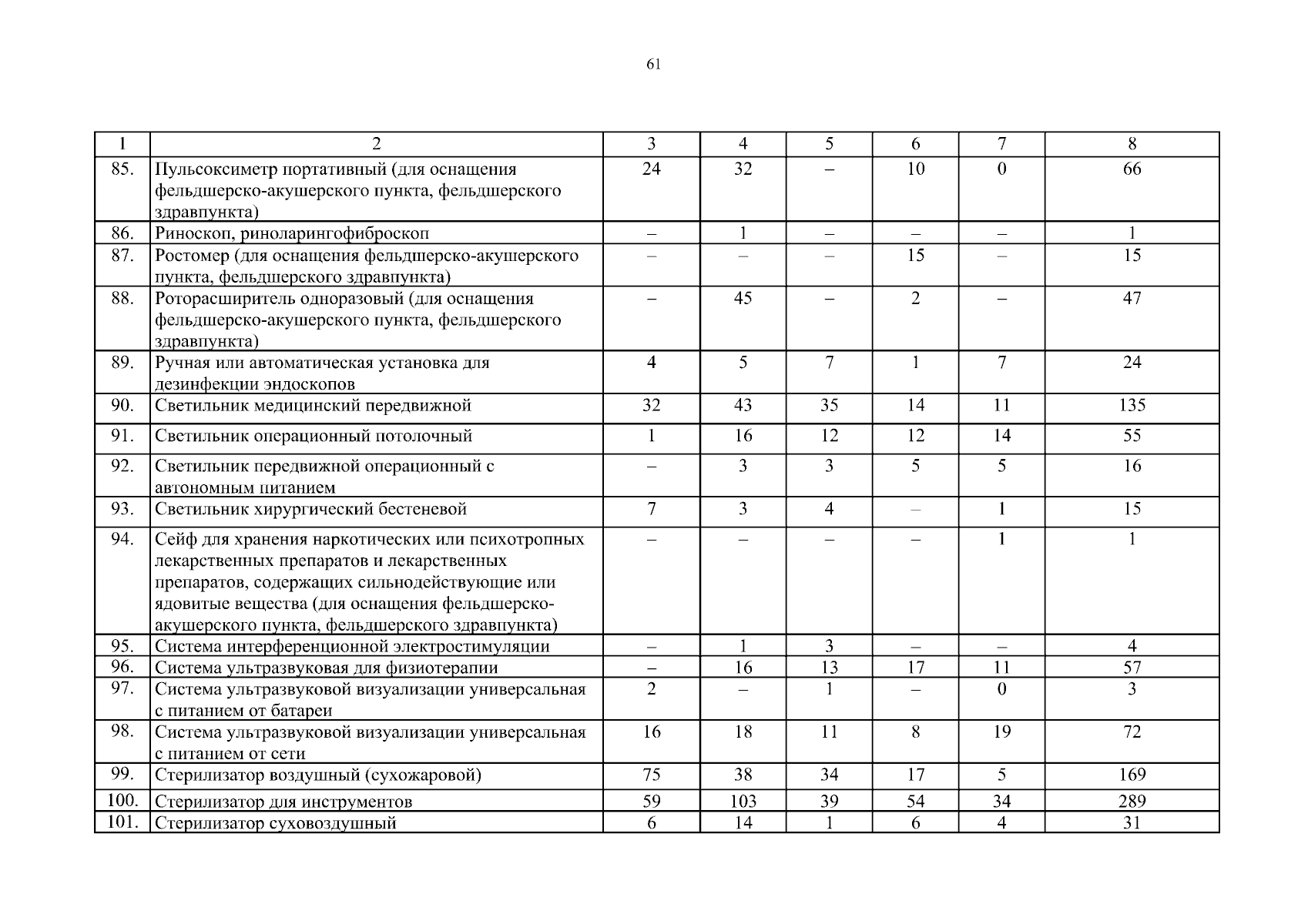 61

| 1 | 2 | 3 | 4 | 5 | 6 | 7 | 8 |
|---|---|---|---|---|---|---|---|
| 85. | Пульсоксиметр портативный (для оснащения фельдшерско-акушерского пункта, фельдшерского здравпункта) | 24 | 32 | – | 10 | 0 | 66 |
| 86. | Риноскоп, риноларингофиброскоп | – | 1 | – | – | – | 1 |
| 87. | Ростомер (для оснащения фельдшерско-акушерского пункта, фельдшерского здравпункта) | – | – | – | 15 | – | 15 |
| 88. | Роторасширитель одноразовый (для оснащения фельдшерско-акушерского пункта, фельдшерского здравпункта) | – | 45 | – | 2 | – | 47 |
| 89. | Ручная или автоматическая установка для дезинфекции эндоскопов | 4 | 5 | 7 | 1 | 7 | 24 |
| 90. | Светильник медицинский передвижной | 32 | 43 | 35 | 14 | 11 | 135 |
| 91. | Светильник операционный потолочный | 1 | 16 | 12 | 12 | 14 | 55 |
| 92. | Светильник передвижной операционный с автономным питанием | – | 3 | 3 | 5 | 5 | 16 |
| 93. | Светильник хирургический бестеневой | 7 | 3 | 4 | – | 1 | 15 |
| 94. | Сейф для хранения наркотических или психотропных лекарственных препаратов и лекарственных препаратов, содержащих сильнодействующие или ядовитые вещества (для оснащения фельдшерско-акушерского пункта, фельдшерского здравпункта) | – | – | – | – | 1 | 1 |
| 95. | Система интерференционной электростимуляции | – | 1 | 3 | – | – | 4 |
| 96. | Система ультразвуковая для физиотерапии | – | 16 | 13 | 17 | 11 | 57 |
| 97. | Система ультразвуковой визуализации универсальная с питанием от батареи | 2 | – | 1 | – | 0 | 3 |
| 98. | Система ультразвуковой визуализации универсальная с питанием от сети | 16 | 18 | 11 | 8 | 19 | 72 |
| 99. | Стерилизатор воздушный (сухожаровой) | 75 | 38 | 34 | 17 | 5 | 169 |
| 100. | Стерилизатор для инструментов | 59 | 103 | 39 | 54 | 34 | 289 |
| 101. | Стерилизатор суховоздушный | 6 | 14 | 1 | 6 | 4 | 31 |